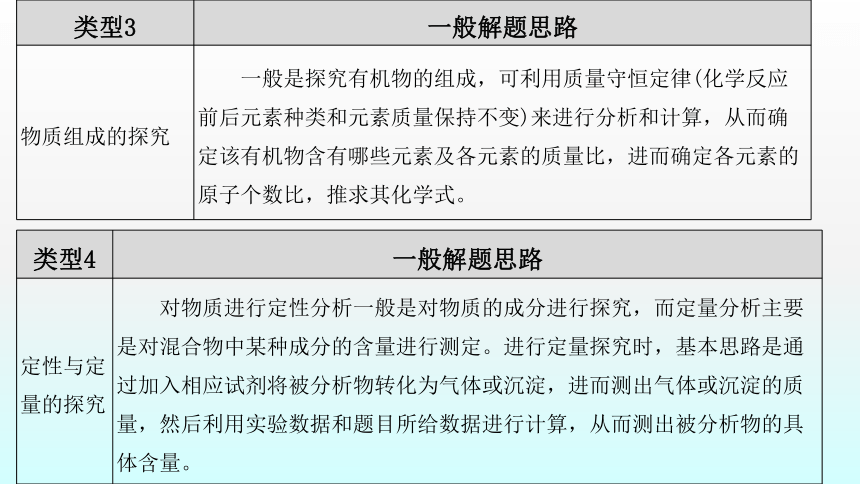 | 类型3 | 一般解题思路 |
|---|---|
| 物质组成的探究 | 一般是探究有机物的组成，可利用质量守恒定律(化学反应前后元素种类和元素质量保持不变)来进行分析和计算，从而确定该有机物含有哪些元素及各元素的质量比，进而确定各元素的原子个数比，推求其化学式。 |

| 类型4 | 一般解题思路 |
|---|---|
| 定性与定量的探究 | 对物质进行定性分析一般是对物质的成分进行探究，而定量分析主要是对混合物中某种成分的含量进行测定。进行定量探究时，基本思路是通过加入相应试剂将被分析物转化为气体或沉淀，进而测出气体或沉淀的质量，然后利用实验数据和题目所给数据进行计算，从而测出被分析物的具体含量。 |